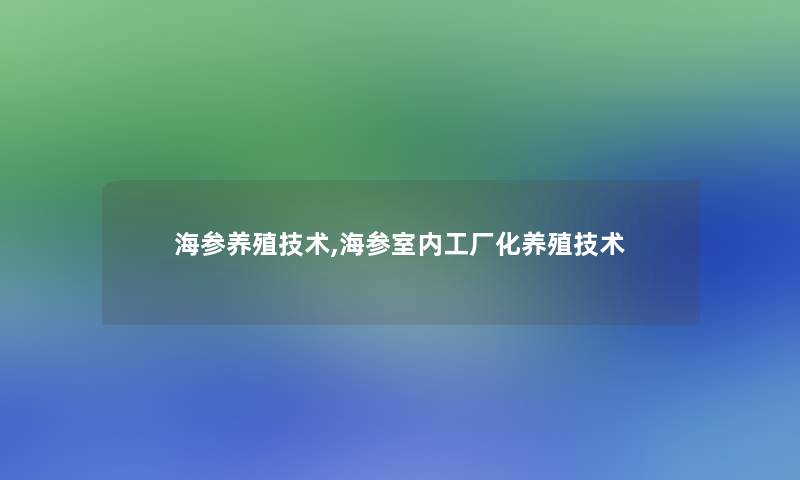 海参养殖技术,海参室内工厂化养殖技术